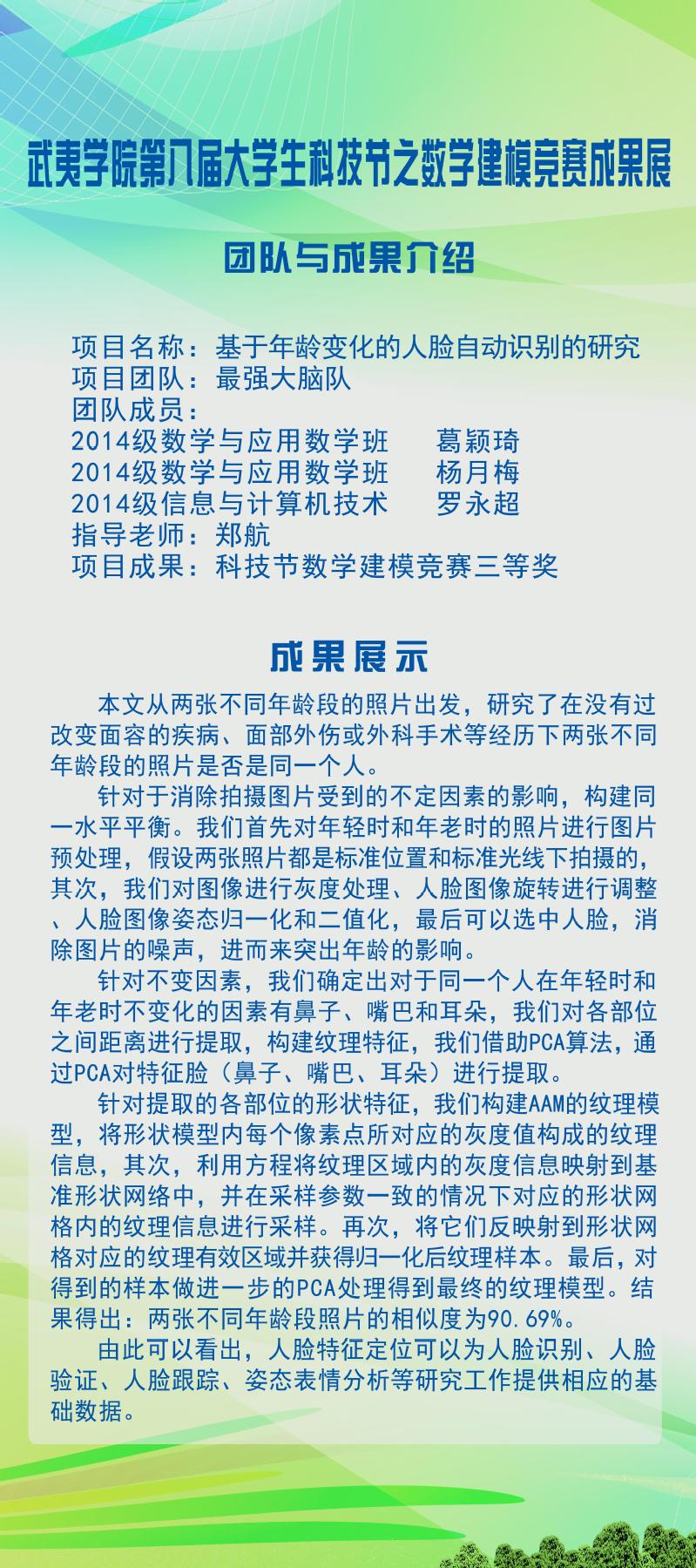 武夷学院第八届大学生科技节之数学建模竞赛成果展

团队与成果介绍

项目名称：基于年龄变化的人脸自动识别的研究
项目团队：最强大脑队
团队成员：
2014级数学与应用数学班　　葛颖琦
2014级数学与应用数学班　　杨月梅
2014级信息与计算机技术　　罗永超
指导老师：郑航
项目成果：科技节数学建模竞赛三等奖

成果展示

本文从两张不同年龄段的照片出发，研究了在没有过改变面容的疾病、面部外伤或外科手术等经历下两张不同年龄段的照片是否是同一个人。

针对于消除拍摄图片受到的不定因素的影响，构建同一水平平衡。我们首先对年轻时和年老时的照片进行图片预处理，假设两张照片都是标准位置和标准光线下拍摄的，其次，我们对图像进行灰度处理、人脸图像旋转进行调整、人脸图像姿态归一化和二值化，最后可以选中人脸，消除图片的噪声，进而来突出年龄的影响。

针对不变因素，我们确定出对于同一个人在年轻时和年老时不变化的因素有鼻子、嘴巴和耳朵，我们对各部位之间距离进行提取，构建纹理特征，我们借助PCA算法，通过PCA对特征脸（鼻子、嘴巴、耳朵）进行提取。

针对提取的各部位的形状特征，我们构建AAM的纹理模型，将形状模型内每个像素点所对应的灰度值构成的纹理信息，其次，利用方程将纹理区域内的灰度信息映射到基准形状网络中，并在采样参数一致的情况下对应的形状网格内的纹理信息进行采样。再次，将它们反映射到形状网格对应的纹理有效区域并获得归一化后纹理样本。最后，对得到的样本做进一步的PCA处理得到最终的纹理模型。结果得出：两张不同年龄段照片的相似度为90.69%。

由此可以看出，人脸特征定位可以为人脸识别、人脸验证、人脸跟踪、姿态表情分析等研究工作提供相应的基础数据。